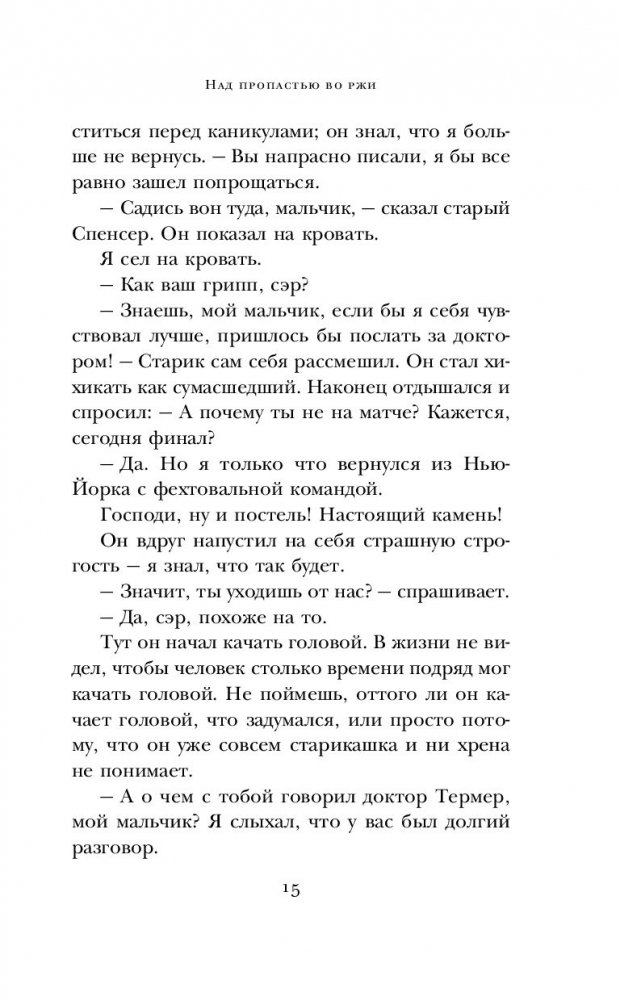 Над пропастью во ржи

ститься перед каникулами; он знал, что я больше не вернусь. — Вы напрасно писали, я бы все равно зашел попрощаться.

— Садись вон туда, мальчик, — сказал старый Спенсер. Он показал на кровать.

Я сел на кровать.

— Как ваш грипп, сэр?

— Знаешь, мой мальчик, если бы я себя чувствовал лучше, пришлось бы послать за доктором! — Старик сам себя рассмешил. Он стал хихикать как сумасшедший. Наконец отдышался и спросил: — А почему ты не на матче? Кажется, сегодня финал?

— Да. Но я только что вернулся из Нью-Йорка с фехтовальной командой.

Господи, ну и постель! Настоящий камень!

Он вдруг напустил на себя страшную строгость — я знал, что так будет.

— Значит, ты уходишь от нас? — спрашивает.

— Да, сэр, похоже на то.

Тут он начал качать головой. В жизни не видел, чтобы человек столько времени подряд мог качать головой. Не поймешь, оттого ли он качает головой, что задумался, или просто потому, что он уже совсем старикашка и ни хрена не понимает.

— А о чем с тобой говорил доктор Термер, мой мальчик? Я слыхал, что у вас был долгий разговор.

15